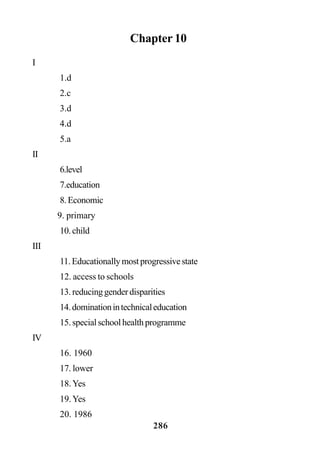 Chapter 10

I

1.d

2.c

3.d

4.d

5.a

II

6.level

7.education

8. Economic

9. primary

10. child

III

11. Educationally most progressive state

12. access to schools

13. reducing gender disparities

14. domination in technical education

15. special school health programme

IV

16. 1960

17. lower

18. Yes

19. Yes

20. 1986

286